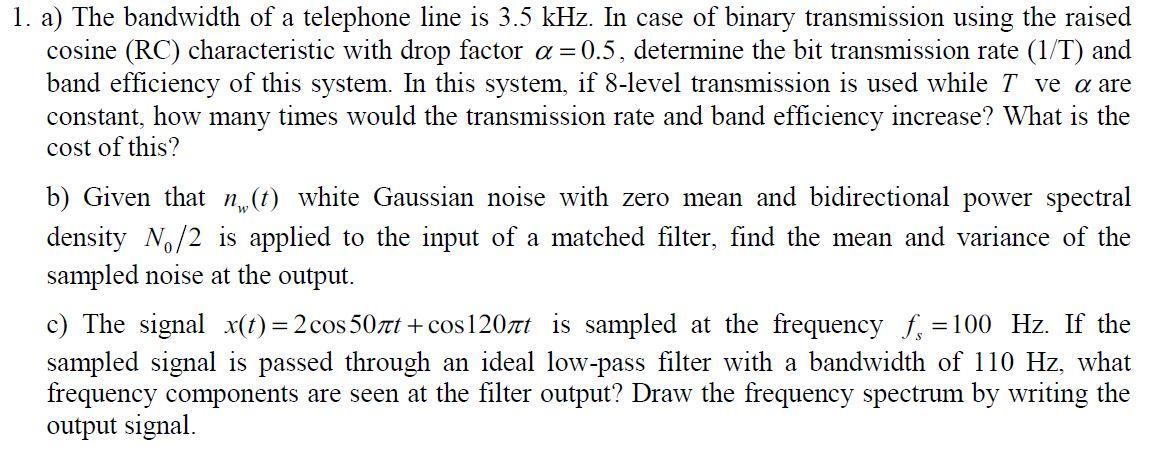 1. a) The bandwidth of a telephone line is 3.5 kHz. In case of binary transmission using the raised cosine (RC) characteristic with drop factor $\alpha = 0.5$, determine the bit transmission rate (1/T) and band efficiency of this system. In this system, if 8-level transmission is used while $T$ ve $\alpha$ are constant, how many times would the transmission rate and band efficiency increase? What is the cost of this?

b) Given that $n_w(t)$ white Gaussian noise with zero mean and bidirectional power spectral density $N_0/2$ is applied to the input of a matched filter, find the mean and variance of the sampled noise at the output.

c) The signal $x(t) = 2\cos 50\pi t + \cos 120\pi t$ is sampled at the frequency $f_s = 100$ Hz. If the sampled signal is passed through an ideal low-pass filter with a bandwidth of 110 Hz, what frequency components are seen at the filter output? Draw the frequency spectrum by writing the output signal.